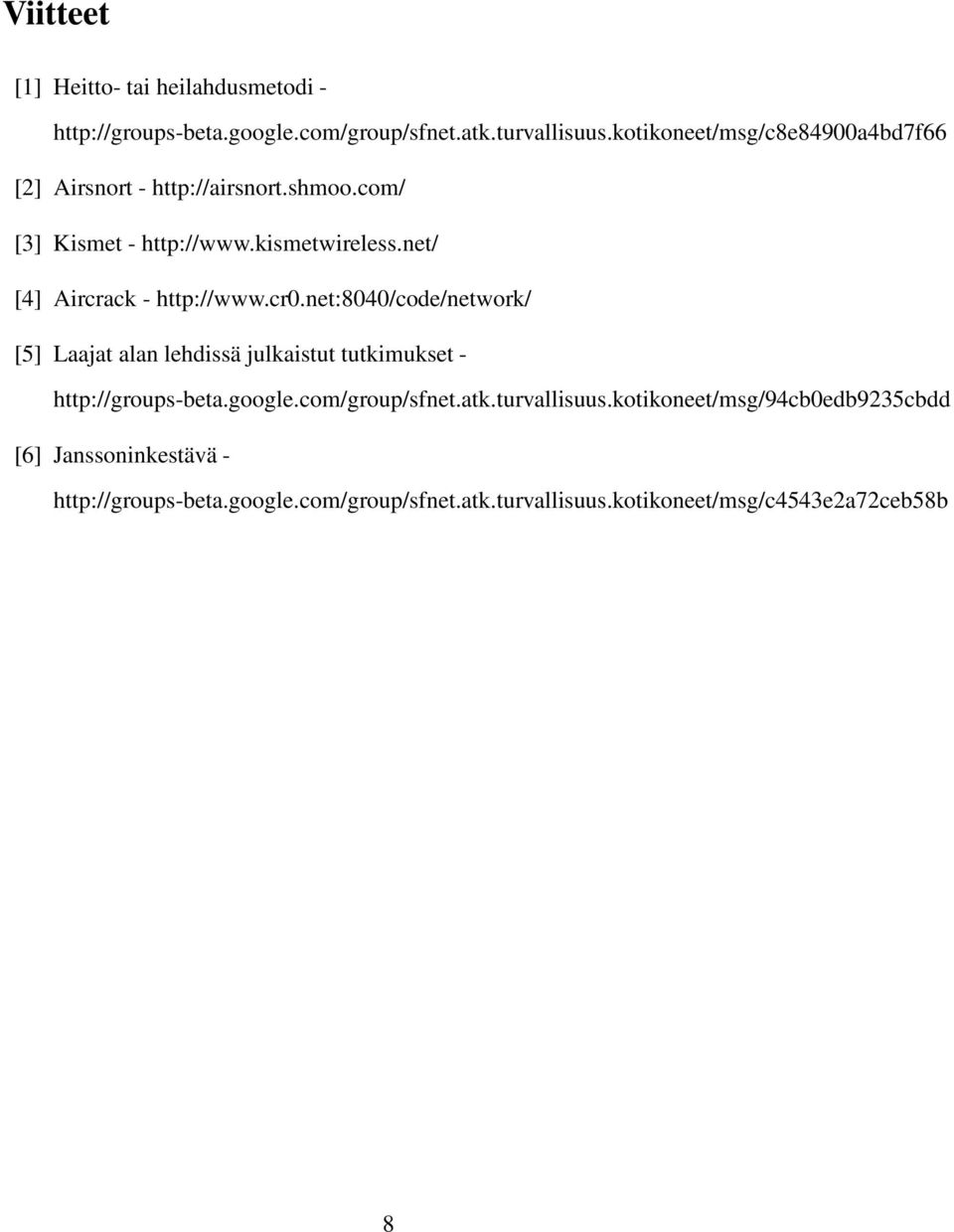 Viitteet

[1] Heitto- tai heilahdusmetodi - http://groups-beta.google.com/group/sfnet.atk.turvallisuus.kotikoneet/msg/c8e84900a4bd7f66

[2] Airsnort - http://airsnort.shmoo.com/

[3] Kismet - http://www.kismetwireless.net/

[4] Aircrack - http://www.cr0.net:8040/code/network/

[5] Laajat alan lehdissä julkaistut tutkimukset - http://groups-beta.google.com/group/sfnet.atk.turvallisuus.kotikoneet/msg/94cb0edb9235cbdd

[6] Janssoninkestävä - http://groups-beta.google.com/group/sfnet.atk.turvallisuus.kotikoneet/msg/c4543e2a72ceb58b

8